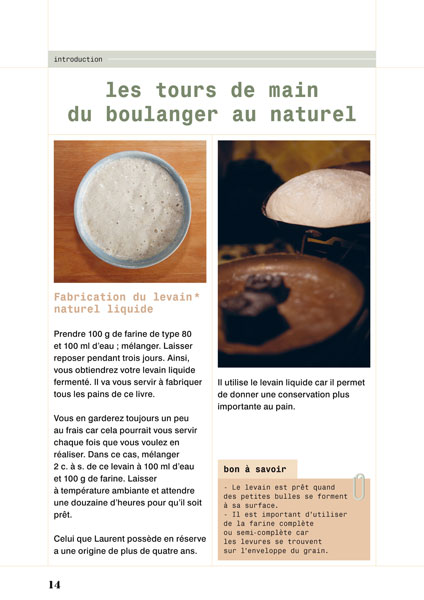 introduction

les tours de main du boulanger au naturel

Fabrication du levain* naturel liquide

Prendre 100 g de farine de type 80 et 100 ml d'eau ; mélanger. Laisser reposer pendant trois jours. Ainsi, vous obtiendrez votre levain liquide fermenté. Il va vous servir à fabriquer tous les pains de ce livre.

Vous en garderez toujours un peu au frais car cela pourrait vous servir chaque fois que vous voulez en réaliser. Dans ce cas, mélanger 2 c. à s. de ce levain à 100 ml d'eau et 100 g de farine. Laisser à température ambiante et attendre une douzaine d'heures pour qu'il soit prêt.

Celui que Laurent possède en réserve a une origine de plus de quatre ans.

Il utilise le levain liquide car il permet de donner une conservation plus importante au pain.

bon à savoir

- Le levain est prêt quand des petites bulles se forment à sa surface.
- Il est important d'utiliser de la farine complète ou semi-complète car les levures se trouvent sur l'enveloppe du grain.

14